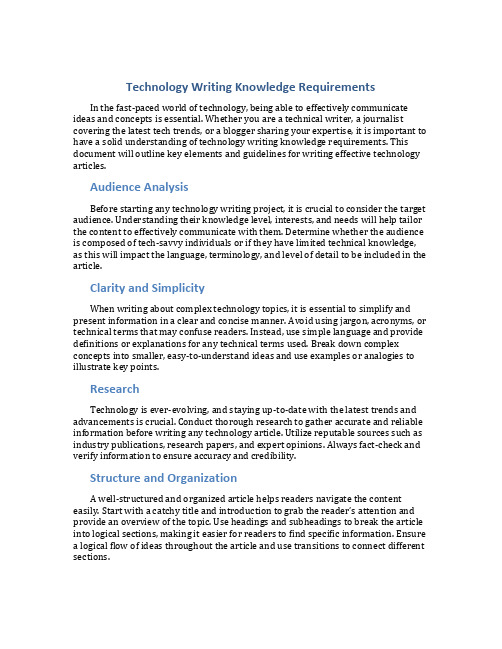 Technology Writing Knowledge Requirements

In the fast-paced world of technology, being able to effectively communicate ideas and concepts is essential. Whether you are a technical writer, a journalist covering the latest tech trends, or a blogger sharing your expertise, it is important to have a solid understanding of technology writing knowledge requirements. This document will outline key elements and guidelines for writing effective technology articles.

Audience Analysis

Before starting any technology writing project, it is crucial to consider the target audience. Understanding their knowledge level, interests, and needs will help tailor the content to effectively communicate with them. Determine whether the audience is composed of tech-savvy individuals or if they have limited technical knowledge, as this will impact the language, terminology, and level of detail to be included in the article.

Clarity and Simplicity

When writing about complex technology topics, it is essential to simplify and present information in a clear and concise manner. Avoid using jargon, acronyms, or technical terms that may confuse readers. Instead, use simple language and provide definitions or explanations for any technical terms used. Break down complex concepts into smaller, easy-to-understand ideas and use examples or analogies to illustrate key points.

Research

Technology is ever-evolving, and staying up-to-date with the latest trends and advancements is crucial. Conduct thorough research to gather accurate and reliable information before writing any technology article. Utilize reputable sources such as industry publications, research papers, and expert opinions. Always fact-check and verify information to ensure accuracy and credibility.

Structure and Organization

A well-structured and organized article helps readers navigate the content easily. Start with a catchy title and introduction to grab the reader's attention and provide an overview of the topic. Use headings and subheadings to break the article into logical sections, making it easier for readers to find specific information. Ensure a logical flow of ideas throughout the article and use transitions to connect different sections.